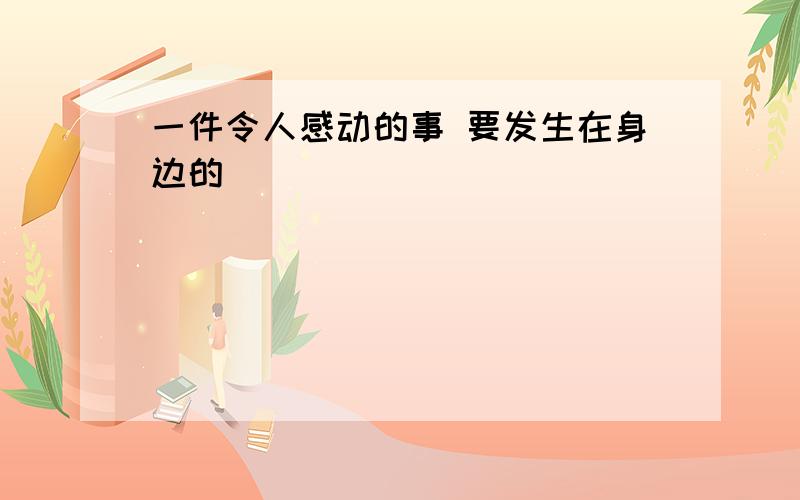 一件令人感动的事 要发生在身边的